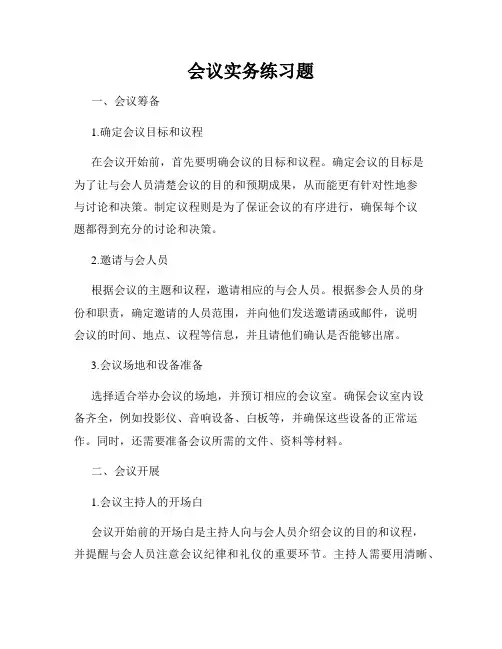 会议实务练习题

一、会议筹备

1.确定会议目标和议程

在会议开始前，首先要明确会议的目标和议程。确定会议的目标是为了让与会人员清楚会议的目的和预期成果，从而能更有针对性地参与讨论和决策。制定议程则是为了保证会议的有序进行，确保每个议题都得到充分的讨论和决策。

2.邀请与会人员

根据会议的主题和议程，邀请相应的与会人员。根据参会人员的身份和职责，确定邀请的人员范围，并向他们发送邀请函或邮件，说明会议的时间、地点、议程等信息，并且请他们确认是否能够出席。

3.会议场地和设备准备

选择适合举办会议的场地，并预订相应的会议室。确保会议室内设备齐全，例如投影仪、音响设备、白板等，并确保这些设备的正常运作。同时，还需要准备会议所需的文件、资料等材料。

二、会议开展

1.会议主持人的开场白

会议开始前的开场白是主持人向与会人员介绍会议的目的和议程，并提醒与会人员注意会议纪律和礼仪的重要环节。主持人需要用清晰、